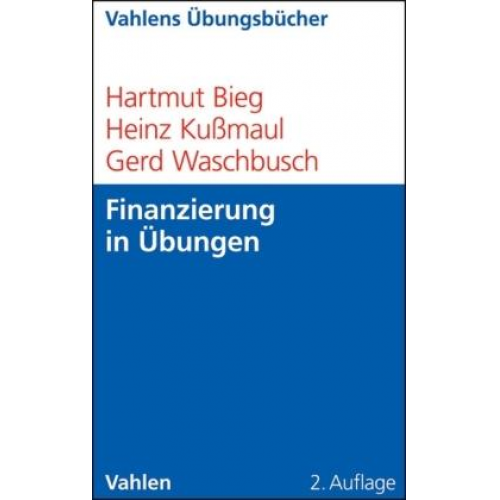 Vahlens Übungsbücher

Hartmut Bieg
Heinz Kußmaul
Gerd Waschbusch

Finanzierung in Übungen

Vahlen

2. Auflage